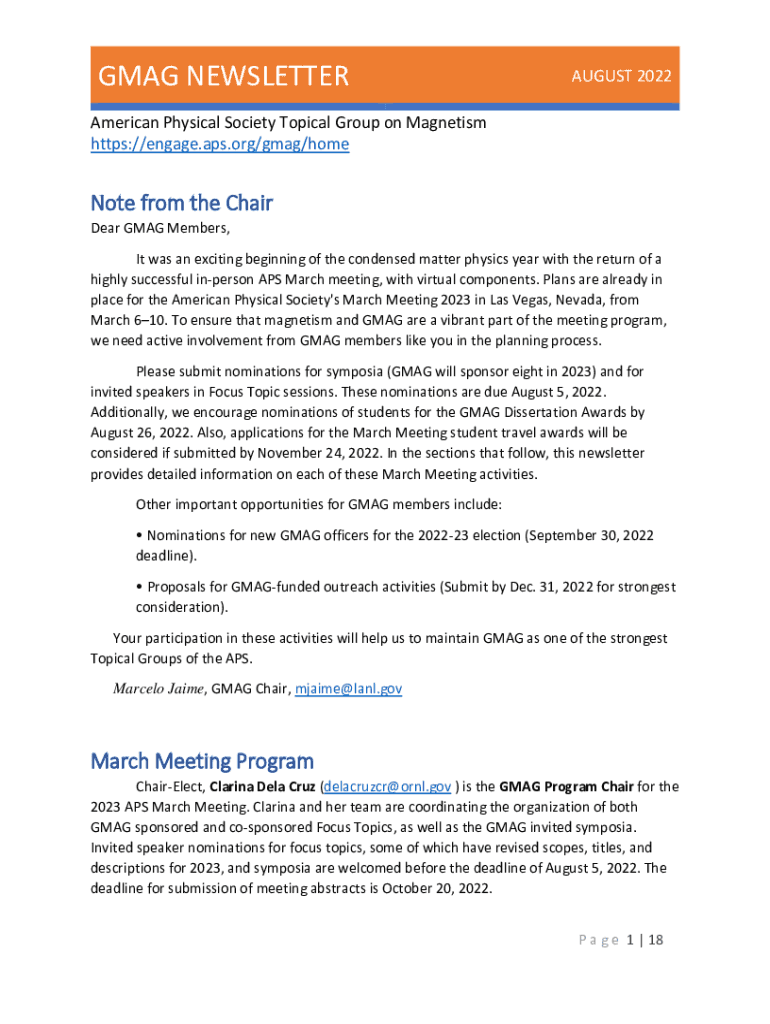 GMAG NEWSLETTER

AUGUST 2022

American Physical Society Topical Group on Magnetism
https://engage.aps.org/gmag/home

Note from the Chair

Dear GMAG Members,

It was an exciting beginning of the condensed matter physics year with the return of a highly successful in-person APS March meeting, with virtual components. Plans are already in place for the American Physical Society's March Meeting 2023 in Las Vegas, Nevada, from March 6–10. To ensure that magnetism and GMAG are a vibrant part of the meeting program, we need active involvement from GMAG members like you in the planning process.

Please submit nominations for symposia (GMAG will sponsor eight in 2023) and for invited speakers in Focus Topic sessions. These nominations are due August 5, 2022. Additionally, we encourage nominations of students for the GMAG Dissertation Awards by August 26, 2022. Also, applications for the March Meeting student travel awards will be considered if submitted by November 24, 2022. In the sections that follow, this newsletter provides detailed information on each of these March Meeting activities.

Other important opportunities for GMAG members include:

• Nominations for new GMAG officers for the 2022-23 election (September 30, 2022 deadline).

• Proposals for GMAG-funded outreach activities (Submit by Dec. 31, 2022 for strongest consideration).

Your participation in these activities will help us to maintain GMAG as one of the strongest Topical Groups of the APS.

Marcelo Jaime, GMAG Chair, mjaime@lanl.gov

March Meeting Program

Chair-Elect, Clarina Dela Cruz (delacruzcr@ornl.gov ) is the GMAG Program Chair for the 2023 APS March Meeting. Clarina and her team are coordinating the organization of both GMAG sponsored and co-sponsored Focus Topics, as well as the GMAG invited symposia. Invited speaker nominations for focus topics, some of which have revised scopes, titles, and descriptions for 2023, and symposia are welcomed before the deadline of August 5, 2022. The deadline for submission of meeting abstracts is October 20, 2022.

Page 1 | 18